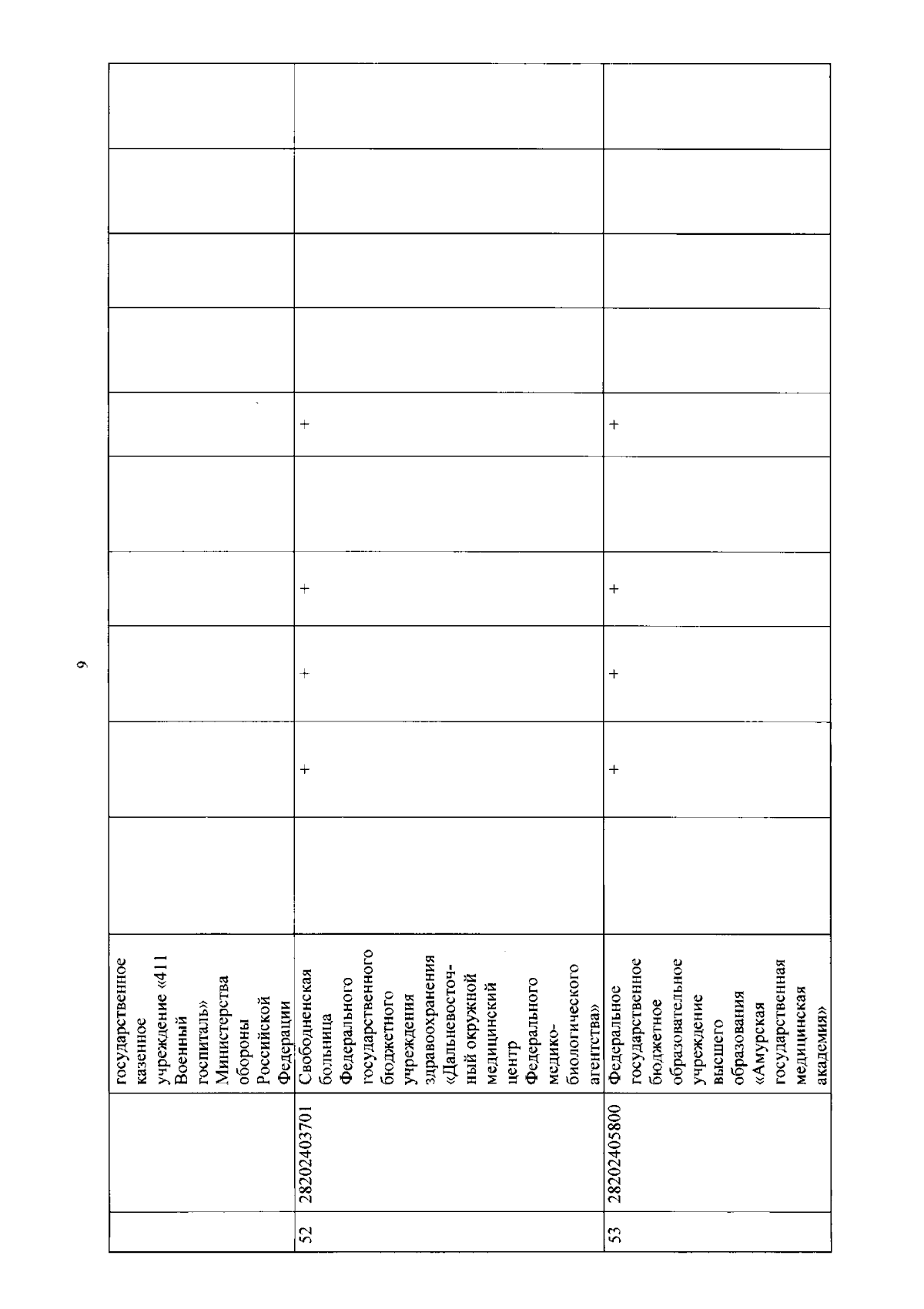 9

|  |  | государственное казенное учреждение «411 Военный госпиталь» Министерства обороны Российской Федерации |  |  |  |  |  |  |  |  |  |  |
|---|---|---|---|---|---|---|---|---|---|---|---|---|
| 52 | 28202403701 | Свободненская больница Федерального государственного бюджетного учреждения здравоохранения «Дальневосточный окружной медицинский центр Федерального медико-биологического агентства» |  | + | + | + |  | + |  |  |  |  |
| 53 | 28202405800 | Федеральное государственное бюджетное образовательное учреждение высшего образования «Амурская государственная медицинская академия» |  | + | + | + |  | + |  |  |  |  |